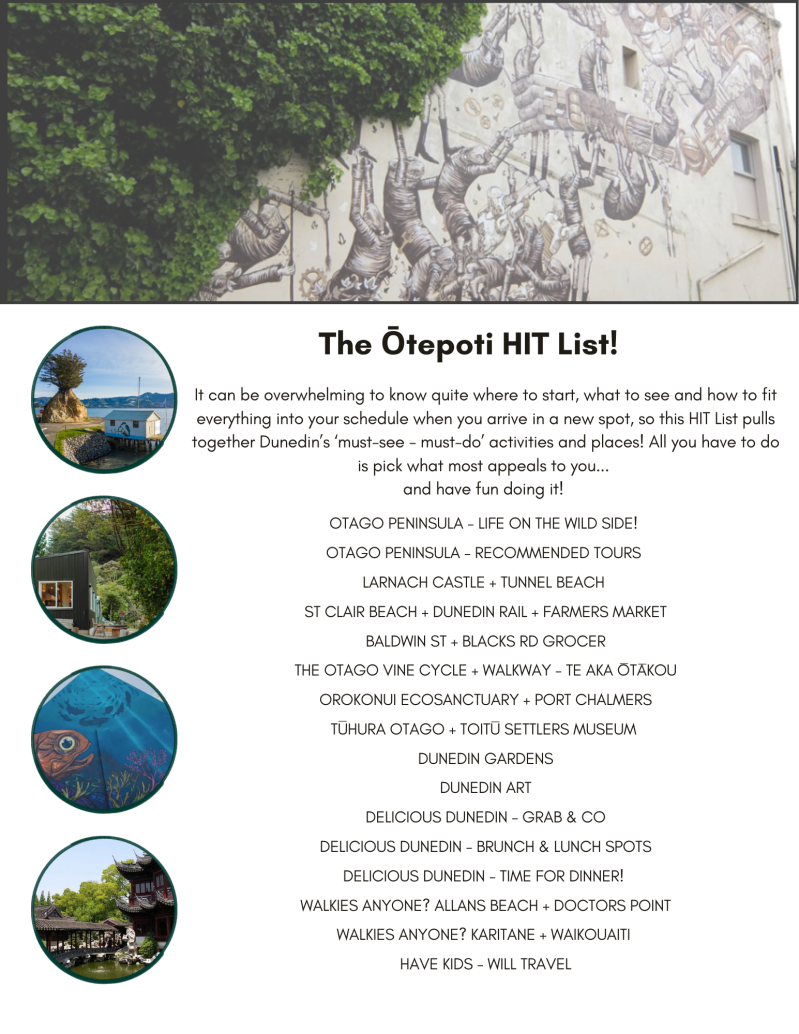 The Ōtepoti HIT List!

It can be overwhelming to know quite where to start, what to see and how to fit everything into your schedule when you arrive in a new spot, so this HIT List pulls together Dunedin's 'must-see - must-do' activities and places! All you have to do is pick what most appeals to you...
and have fun doing it!

OTAGO PENINSULA - LIFE ON THE WILD SIDE!
OTAGO PENINSULA - RECOMMENDED TOURS
LARNACH CASTLE + TUNNEL BEACH
ST CLAIR BEACH + DUNEDIN RAIL + FARMERS MARKET
BALDWIN ST + BLACKS RD GROCER
THE OTAGO VINE CYCLE + WALKWAY - TE AKA ŌTĀKOU
OROKONUI ECOSANCTUARY + PORT CHALMERS
TŪHURA OTAGO + TOITŪ SETTLERS MUSEUM
DUNEDIN GARDENS
DUNEDIN ART
DELICIOUS DUNEDIN - GRAB & CO
DELICIOUS DUNEDIN - BRUNCH & LUNCH SPOTS
DELICIOUS DUNEDIN - TIME FOR DINNER!
WALKIES ANYONE? ALLANS BEACH + DOCTORS POINT
WALKIES ANYONE? KARITANE + WAIKOUAITI
HAVE KIDS - WILL TRAVEL